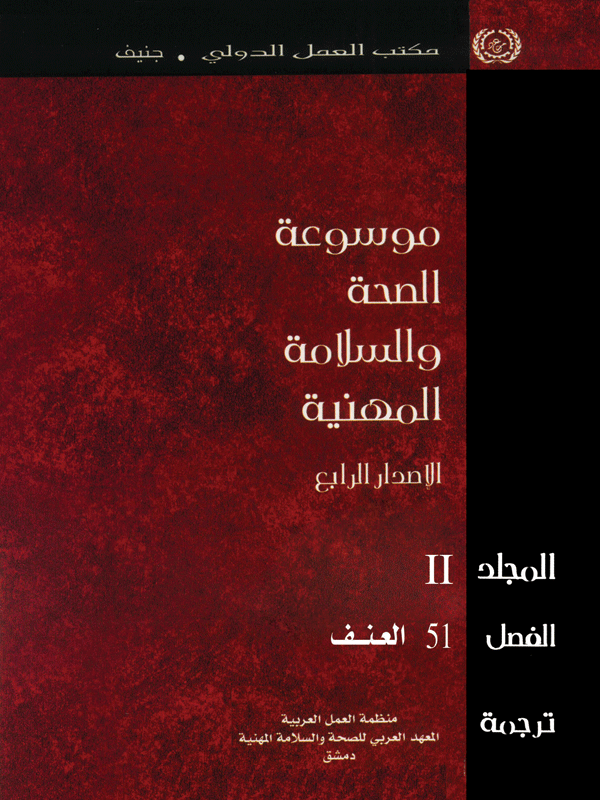 مكتب العمل الدولي • جنيف

موسوعة
الصحة
والسلامة
المهنية

الإصدار الرابع

المجلد II

الفصل 51 العنف

ترجمة

منظمة العمل العربية
المعهد العربي للصحة والسلامة المهنية
دمشق